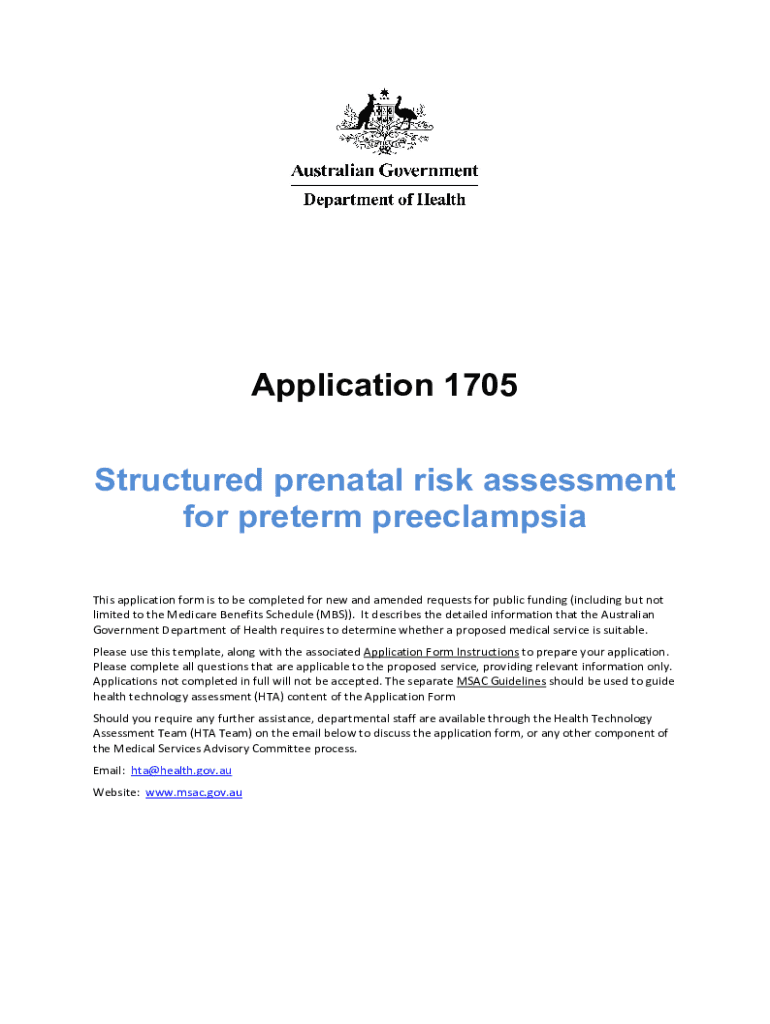 Australian Government
Department of Health

Application 1705

Structured prenatal risk assessment for preterm preeclampsia

This application form is to be completed for new and amended requests for public funding (including but not limited to the Medicare Benefits Schedule (MBS)). It describes the detailed information that the Australian Government Department of Health requires to determine whether a proposed medical service is suitable.

Please use this template, along with the associated Application Form Instructions to prepare your application. Please complete all questions that are applicable to the proposed service, providing relevant information only. Applications not completed in full will not be accepted. The separate MSAC Guidelines should be used to guide health technology assessment (HTA) content of the Application Form

Should you require any further assistance, departmental staff are available through the Health Technology Assessment Team (HTA Team) on the email below to discuss the application form, or any other component of the Medical Services Advisory Committee process.

Email: hta@health.gov.au

Website: www.msac.gov.au